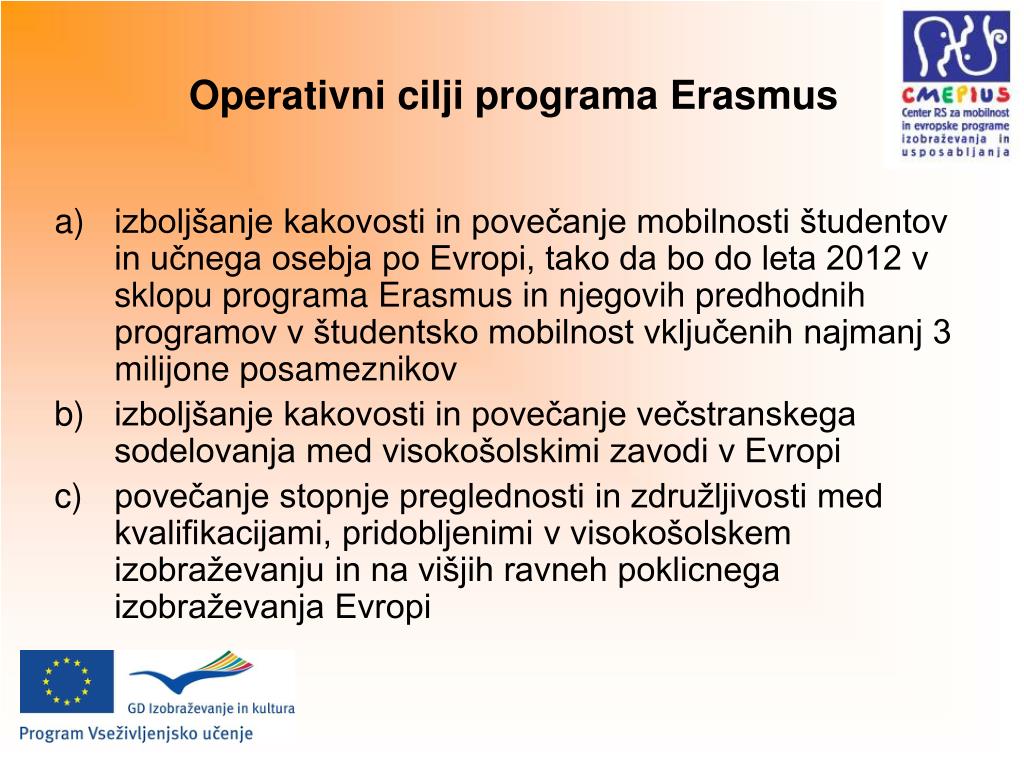 Operativni cilji programa Erasmus

CMEPIUS
Center RS za mobilnost in evropske programe izobraževanja in usposabljanja

a) izboljšanje kakovosti in povečanje mobilnosti študentov in učnega osebja po Evropi, tako da bo do leta 2012 v sklopu programa Erasmus in njegovih predhodnih programov v študentsko mobilnost vključenih najmanj 3 milijone posameznikov
b) izboljšanje kakovosti in povečanje večstranskega sodelovanja med visokošolskimi zavodi v Evropi
c) povečanje stopnje preglednosti in združljivosti med kvalifikacijami, pridobljenimi v visokošolskem izobraževanju in na višjih ravneh poklicnega izobraževanja Evropi

GD Izobraževanje in kultura
Program Vseživljenjsko učenje